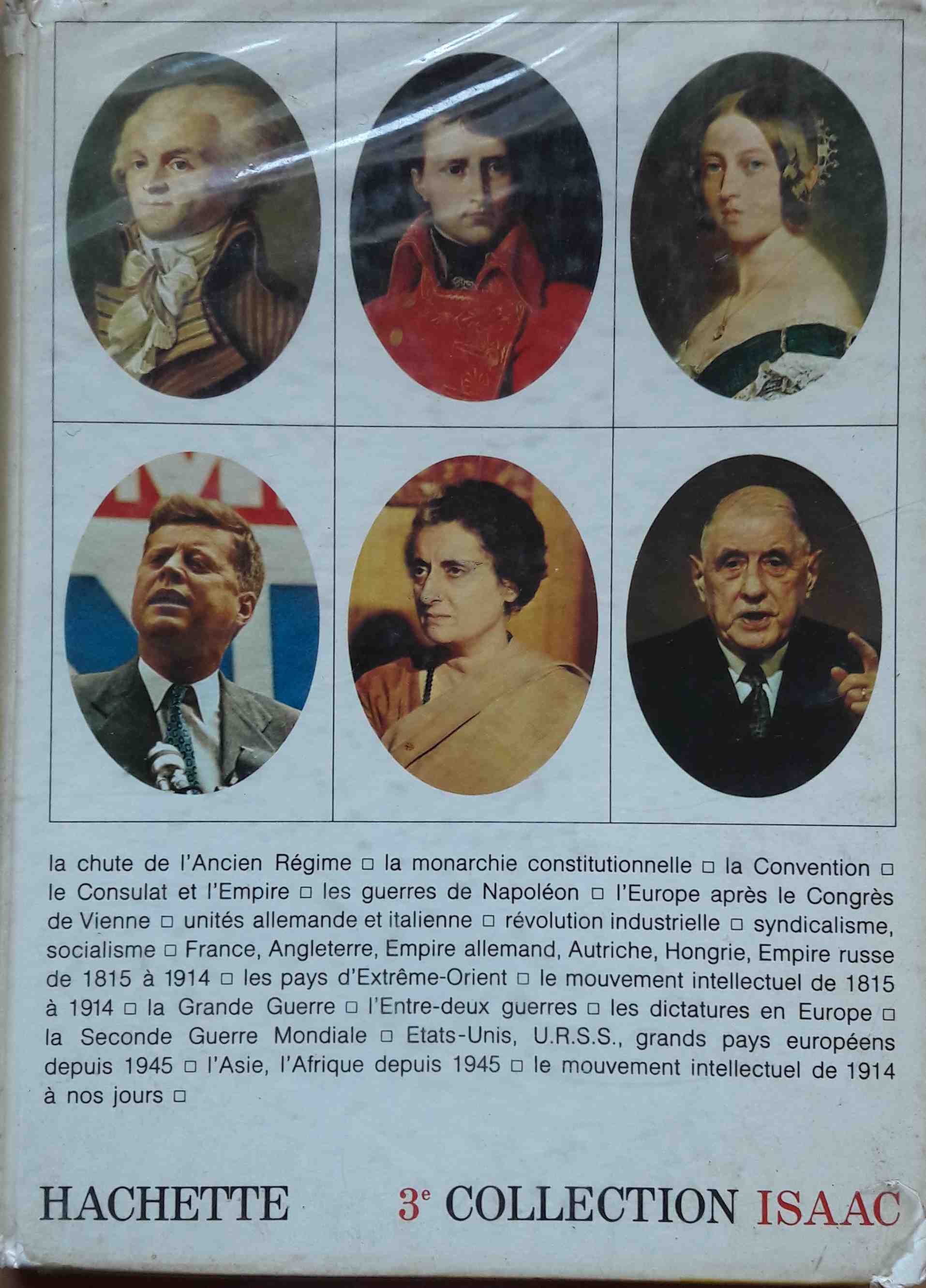 la chute de l'Ancien Régime ☐ la monarchie constitutionnelle ☐ la Convention ☐ le Consulat et l'Empire ☐ les guerres de Napoléon ☐ l'Europe après le Congrès de Vienne ☐ unités allemande et italienne ☐ révolution industrielle ☐ syndicalisme, socialisme ☐ France, Angleterre, Empire allemand, Autriche, Hongrie, Empire russe de 1815 à 1914 ☐ les pays d'Extrême-Orient ☐ le mouvement intellectuel de 1815 à 1914 ☐ la Grande Guerre ☐ l'Entre-deux guerres ☐ les dictatures en Europe ☐ la Seconde Guerre Mondiale ☐ Etats-Unis, U.R.S.S., grands pays européens depuis 1945 ☐ l'Asie, l'Afrique depuis 1945 ☐ le mouvement intellectuel de 1914 à nos jours ☐

HACHETTE

3e COLLECTION ISAAC